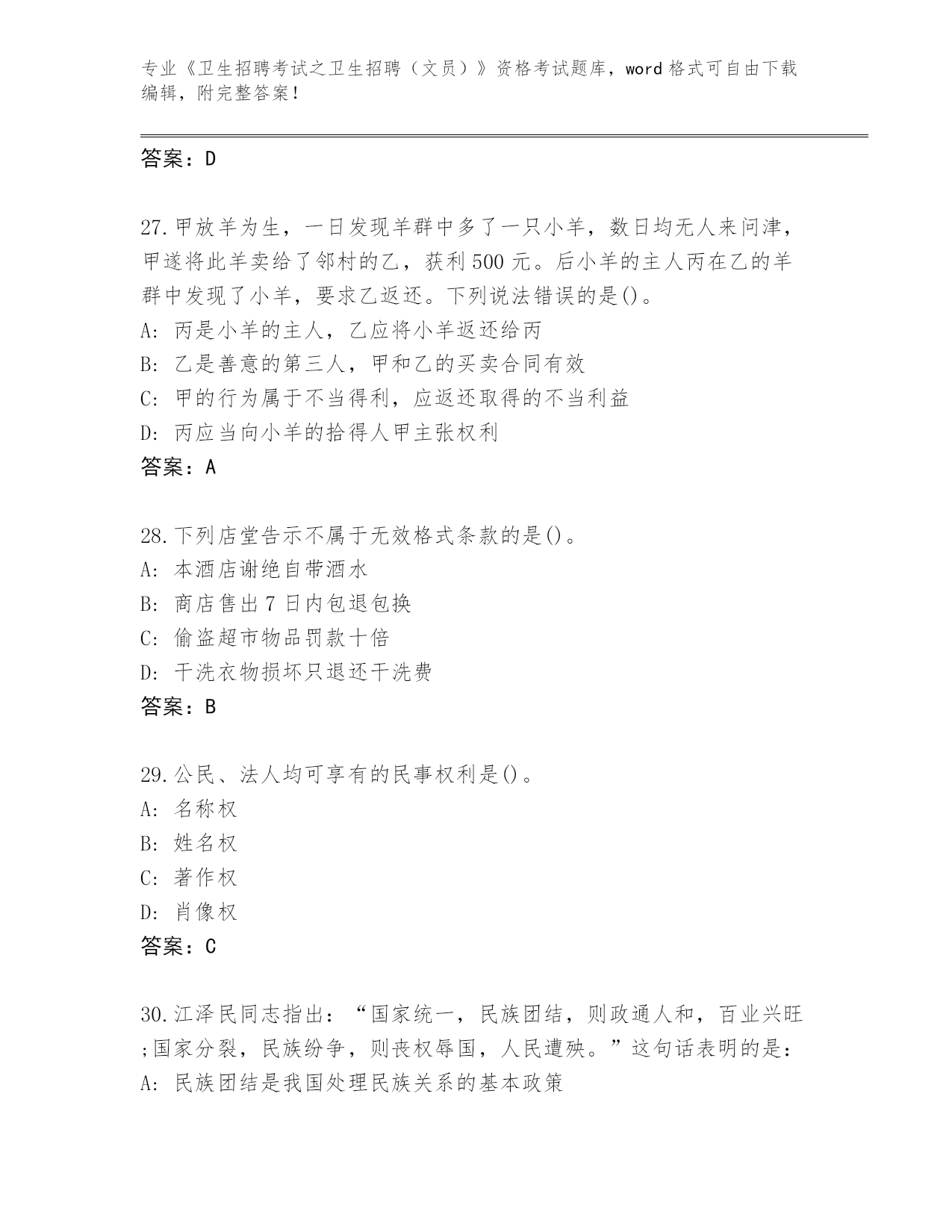 专业《卫生招聘考试之卫生招聘（文员）》资格考试题库，word格式可自由下载编辑，附完整答案！

答案：D

27.甲放羊为生，一日发现羊群中多了一只小羊，数日均无人来问津，甲遂将此羊卖给了邻村的乙，获利500元。后小羊的主人丙在乙的羊群中发现了小羊，要求乙返还。下列说法错误的是()。
A: 丙是小羊的主人，乙应将小羊返还给丙
B: 乙是善意的第三人，甲和乙的买卖合同有效
C: 甲的行为属于不当得利，应返还取得的不当利益
D: 丙应当向小羊的拾得人甲主张权利
答案：A

28.下列店堂告示不属于无效格式条款的是()。
A: 本酒店谢绝自带酒水
B: 商店售出7日内包退包换
C: 偷盗超市物品罚款十倍
D: 干洗衣物损坏只退还干洗费
答案：B

29.公民、法人均可享有的民事权利是()。
A: 名称权
B: 姓名权
C: 著作权
D: 肖像权
答案：C

30.江泽民同志指出：“国家统一，民族团结，则政通人和，百业兴旺;国家分裂，民族纷争，则丧权辱国，人民遭殃。”这句话表明的是：
A: 民族团结是我国处理民族关系的基本政策